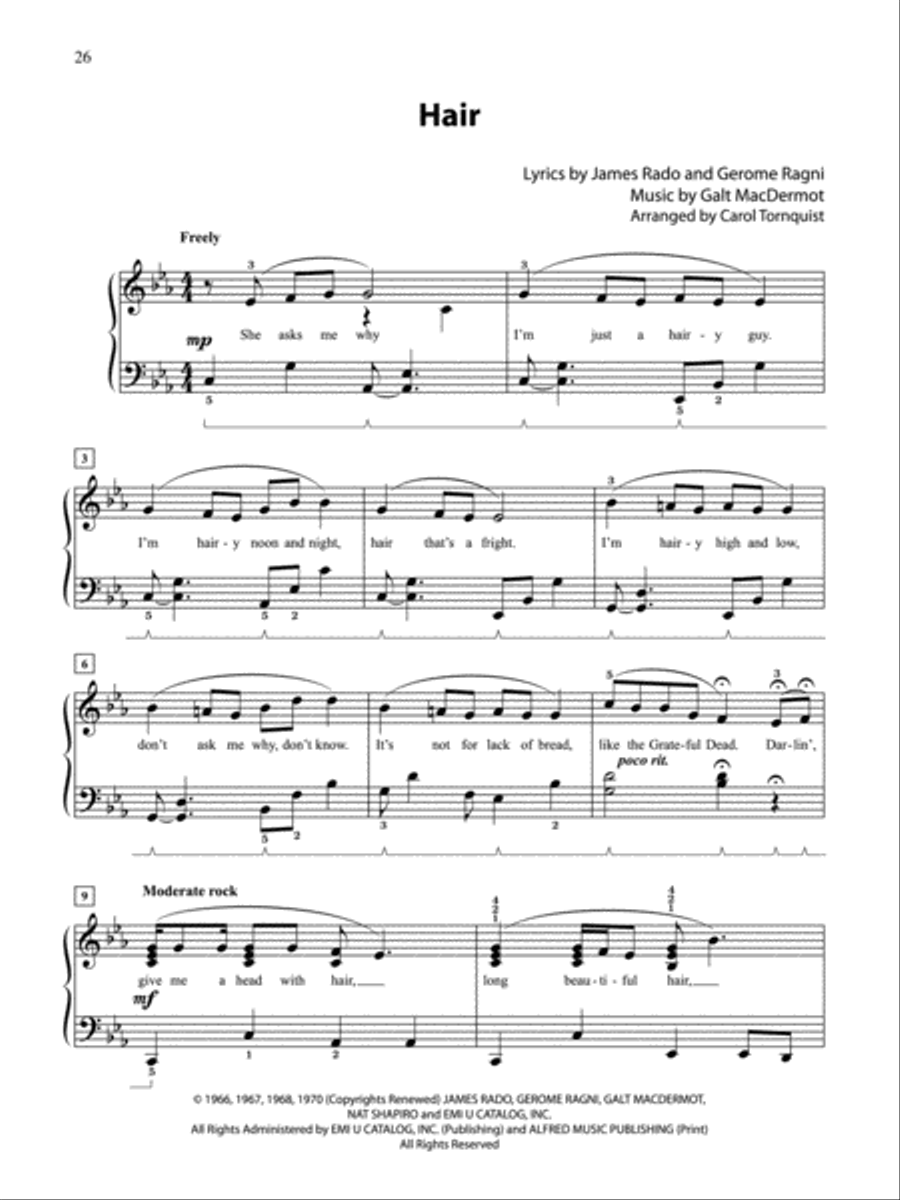 26

Hair

Lyrics by James Rado and Gerome Ragni
Music by Galt MacDermot
Arranged by Carol Tornquist

Freely

mp

She asks me why I'm just a hair-y guy.

3

I'm hair-y noon and night, hair that's a fright. I'm hair-y high and low,

6

don't ask me why, don't know. It's not for lack of bread, like the Grate-ful Dead. Dar-lin',

poco rit.

9

Moderate rock

mf

give me a head with hair, long beau-ti-ful hair,

© 1966, 1967, 1968, 1970 (Copyrights Renewed) JAMES RADO, GEROME RAGNI, GALT MACDERMOT, NAT SHAPIRO and EMI U CATALOG, INC.
All Rights Administered by EMI U CATALOG, INC. (Publishing) and ALFRED MUSIC PUBLISHING (Print)
All Rights Reserved